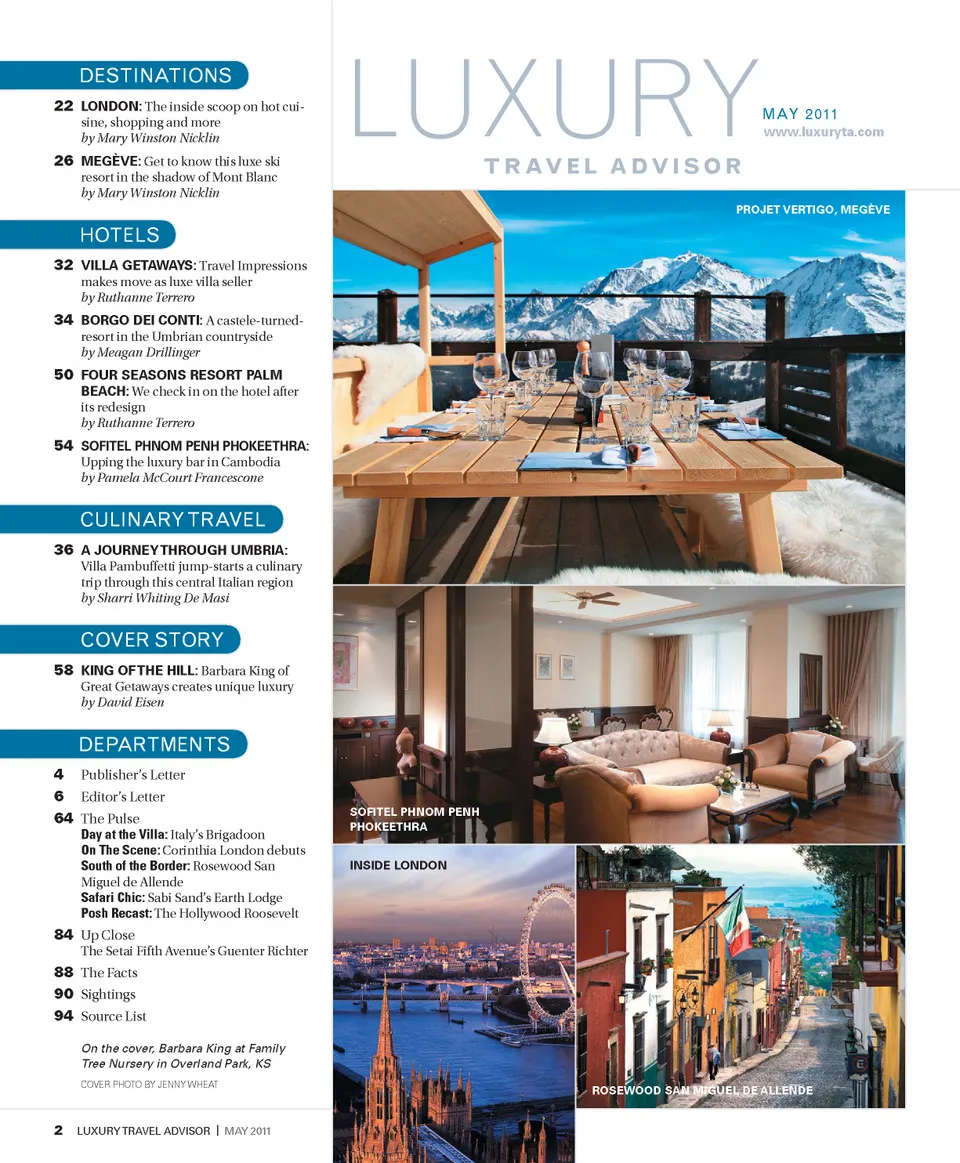 DESTINATIONS

22 LONDON: The inside scoop on hot cuisine, shopping and more
by Mary Winston Nicklin

26 MEGÈVE: Get to know this luxe ski resort in the shadow of Mont Blanc
by Mary Winston Nicklin

HOTELS

32 VILLA GETAWAYS: Travel Impressions makes move as luxe villa seller
by Ruthanne Terrero

34 BORGO DEI CONTI: A castele-turned-resort in the Umbrian countryside
by Meagan Drillinger

50 FOUR SEASONS RESORT PALM BEACH: We check in on the hotel after its redesign
by Ruthanne Terrero

54 SOFITEL PHNOM PENH PHOKEETHRA: Upping the luxury bar in Cambodia
by Pamela McCourt Francescone

CULINARY TRAVEL

36 A JOURNEY THROUGH UMBRIA: Villa Pambuffetti jump-starts a culinary trip through this central Italian region
by Sharri Whiting De Masi

COVER STORY

58 KING OF THE HILL: Barbara King of Great Getaways creates unique luxury
by David Eisen

DEPARTMENTS

4 Publisher's Letter
6 Editor's Letter
64 The Pulse
Day at the Villa: Italy's Brigadoon
On The Scene: Corinthia London debuts
South of the Border: Rosewood San Miguel de Allende
Safari Chic: Sabi Sand's Earth Lodge
Posh Recast: The Hollywood Roosevelt
84 Up Close
The Setai Fifth Avenue's Guenter Richter
88 The Facts
90 Sightings
94 Source List

On the cover, Barbara King at Family Tree Nursery in Overland Park, KS

COVER PHOTO BY JENNY WHEAT

2 LUXURY TRAVEL ADVISOR | MAY 2011

LUXURY
TRAVEL ADVISOR
MAY 2011
www.luxuryta.com

PROJET VERTIGO, MEGÈVE

SOFITEL PHNOM PENH PHOKEETHRA

INSIDE LONDON

ROSEWOOD SAN MIGUEL DE ALLENDE